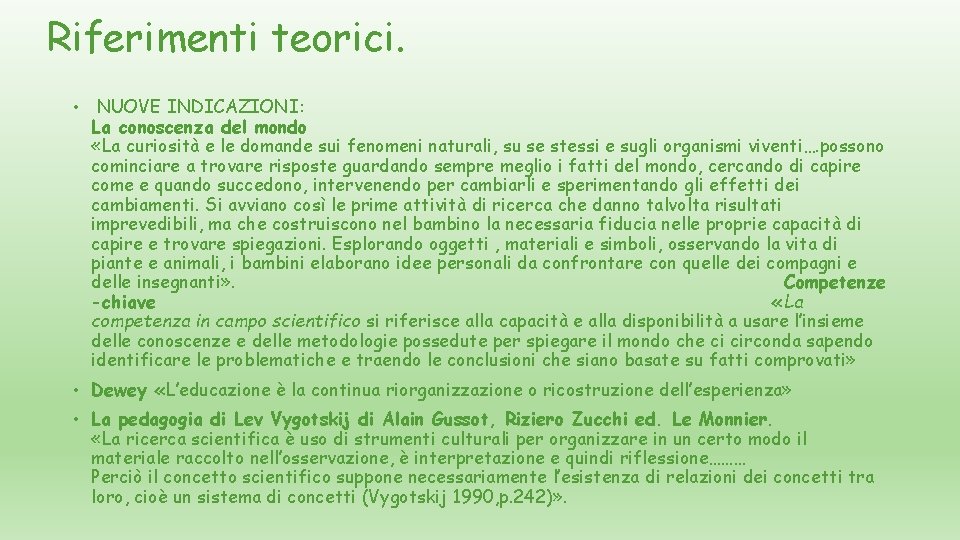 Riferimenti teorici.

• NUOVE INDICAZIONI:
La conoscenza del mondo
«La curiosità e le domande sui fenomeni naturali, su se stessi e sugli organismi viventi….possono cominciare a trovare risposte guardando sempre meglio i fatti del mondo, cercando di capire come e quando succedono, intervenendo per cambiarli e sperimentando gli effetti dei cambiamenti. Si avviano così le prime attività di ricerca che danno talvolta risultati imprevedibili, ma che costruiscono nel bambino la necessaria fiducia nelle proprie capacità di capire e trovare spiegazioni. Esplorando oggetti , materiali e simboli, osservando la vita di piante e animali, i bambini elaborano idee personali da confrontare con quelle dei compagni e delle insegnanti». Competenze -chiave «La competenza in campo scientifico si riferisce alla capacità e alla disponibilità a usare l'insieme delle conoscenze e delle metodologie possedute per spiegare il mondo che ci circonda sapendo identificare le problematiche e traendo le conclusioni che siano basate su fatti comprovati»

• Dewey «L'educazione è la continua riorganizzazione o ricostruzione dell'esperienza»

• La pedagogia di Lev Vygotskij di Alain Gussot, Riziero Zucchi ed. Le Monnier.
«La ricerca scientifica è uso di strumenti culturali per organizzare in un certo modo il materiale raccolto nell'osservazione, è interpretazione e quindi riflessione………
Perciò il concetto scientifico suppone necessariamente l'esistenza di relazioni dei concetti tra loro, cioè un sistema di concetti (Vygotskij 1990,p.242)».